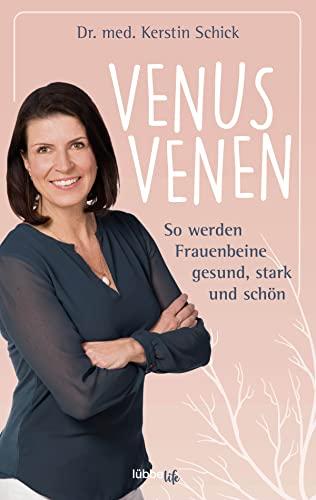 Dr. med. Kerstin Schick

VENUS VENEN

So werden Frauenbeine gesund, stark und schön

lübbe life